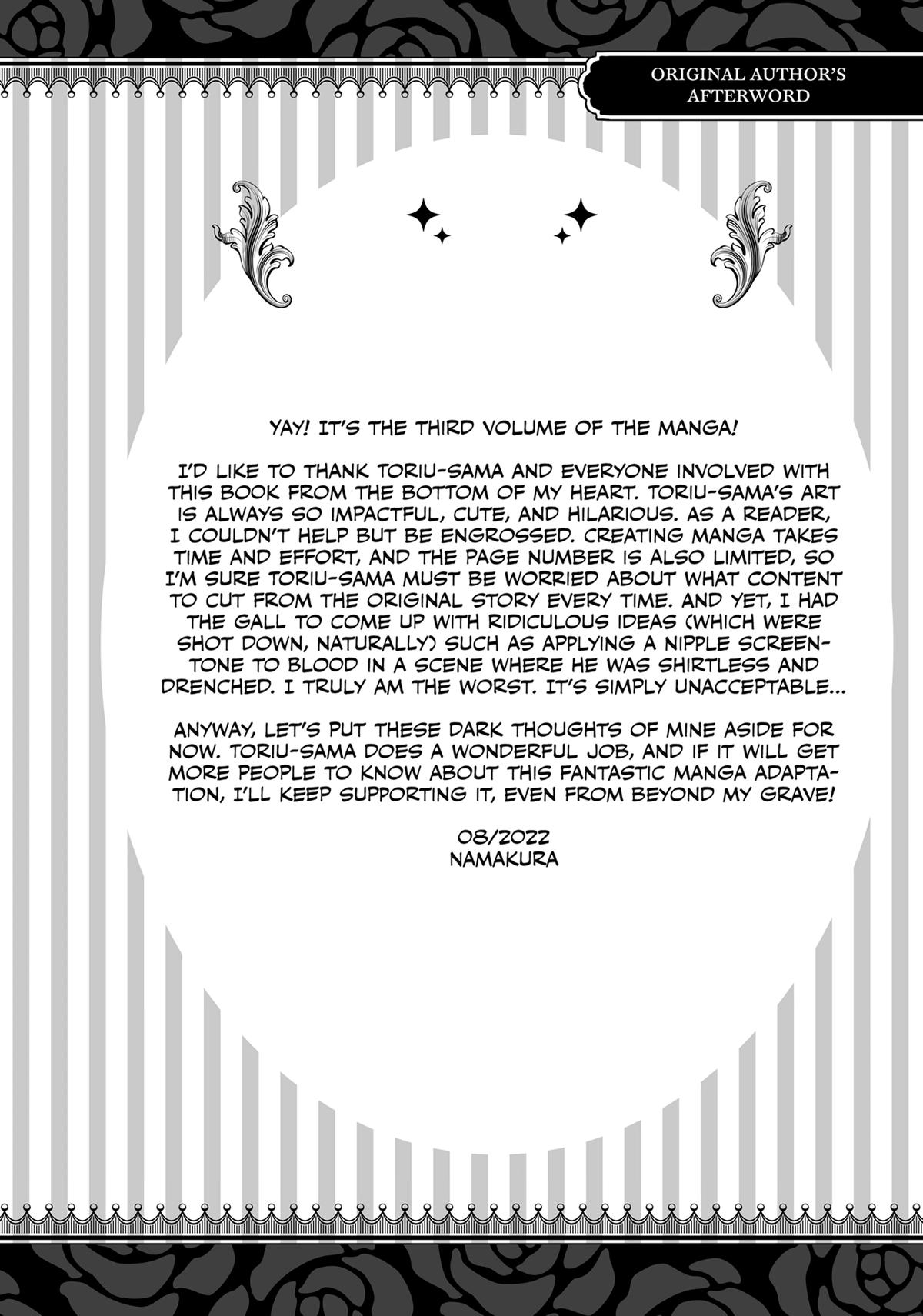 ORIGINAL AUTHOR'S AFTERWORD

YAY! IT'S THE THIRD VOLUME OF THE MANGA!

I'D LIKE TO THANK TORIU-SAMA AND EVERYONE INVOLVED WITH THIS BOOK FROM THE BOTTOM OF MY HEART. TORIU-SAMA'S ART IS ALWAYS SO IMPACTFUL, CUTE, AND HILARIOUS. AS A READER, I COULDN'T HELP BUT BE ENGROSSED. CREATING MANGA TAKES TIME AND EFFORT, AND THE PAGE NUMBER IS ALSO LIMITED, SO I'M SURE TORIU-SAMA MUST BE WORRIED ABOUT WHAT CONTENT TO CUT FROM THE ORIGINAL STORY EVERY TIME. AND YET, I HAD THE GALL TO COME UP WITH RIDICULOUS IDEAS (WHICH WERE SHOT DOWN, NATURALLY) SUCH AS APPLYING A NIPPLE SCREENTONE TO BLOOD IN A SCENE WHERE HE WAS SHIRTLESS AND DRENCHED. I TRULY AM THE WORST. IT'S SIMPLY UNACCEPTABLE...

ANYWAY, LET'S PUT THESE DARK THOUGHTS OF MINE ASIDE FOR NOW. TORIU-SAMA DOES A WONDERFUL JOB, AND IF IT WILL GET MORE PEOPLE TO KNOW ABOUT THIS FANTASTIC MANGA ADAPTATION, I'LL KEEP SUPPORTING IT, EVEN FROM BEYOND MY GRAVE!

08/2022
NAMAKURA